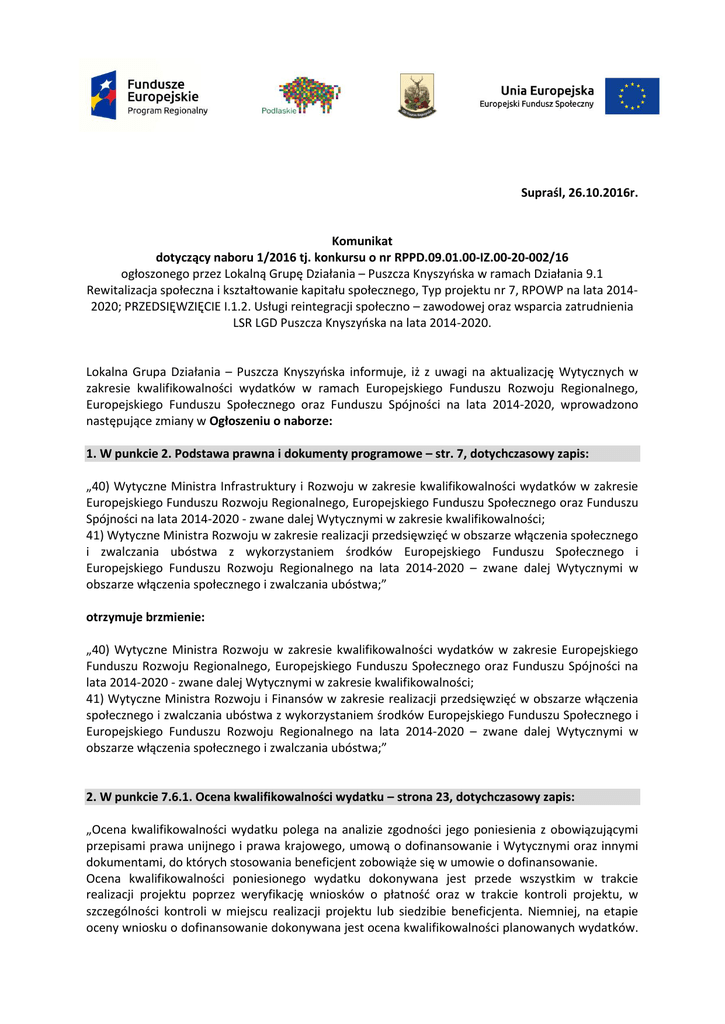 Fundusze Europejskie
Program Regionalny

Podlaskie

Unia Europejska
Europejski Fundusz Społeczny

Supraśl, 26.10.2016r.

Komunikat
dotyczący naboru 1/2016 tj. konkursu o nr RPPD.09.01.00-IZ.00-20-002/16
ogłoszonego przez Lokalną Grupę Działania – Puszcza Knyszyńska w ramach Działania 9.1 Rewitalizacja społeczna i kształtowanie kapitału społecznego, Typ projektu nr 7, RPOWP na lata 2014-2020; PRZEDSIĘWZIĘCIE I.1.2. Usługi reintegracji społeczno – zawodowej oraz wsparcia zatrudnienia LSR LGD Puszcza Knyszyńska na lata 2014-2020.

Lokalna Grupa Działania – Puszcza Knyszyńska informuje, iż z uwagi na aktualizację Wytycznych w zakresie kwalifikowalności wydatków w ramach Europejskiego Funduszu Rozwoju Regionalnego, Europejskiego Funduszu Społecznego oraz Funduszu Spójności na lata 2014-2020, wprowadzono następujące zmiany w Ogłoszeniu o naborze:

1. W punkcie 2. Podstawa prawna i dokumenty programowe – str. 7, dotychczasowy zapis:

„40) Wytyczne Ministra Infrastruktury i Rozwoju w zakresie kwalifikowalności wydatków w zakresie Europejskiego Funduszu Rozwoju Regionalnego, Europejskiego Funduszu Społecznego oraz Funduszu Spójności na lata 2014-2020 - zwane dalej Wytycznymi w zakresie kwalifikowalności;
41) Wytyczne Ministra Rozwoju w zakresie realizacji przedsięwzięć w obszarze włączenia społecznego i zwalczania ubóstwa z wykorzystaniem środków Europejskiego Funduszu Społecznego i Europejskiego Funduszu Rozwoju Regionalnego na lata 2014-2020 – zwane dalej Wytycznymi w obszarze włączenia społecznego i zwalczania ubóstwa;”

otrzymuje brzmienie:

„40) Wytyczne Ministra Rozwoju w zakresie kwalifikowalności wydatków w zakresie Europejskiego Funduszu Rozwoju Regionalnego, Europejskiego Funduszu Społecznego oraz Funduszu Spójności na lata 2014-2020 - zwane dalej Wytycznymi w zakresie kwalifikowalności;
41) Wytyczne Ministra Rozwoju i Finansów w zakresie realizacji przedsięwzięć w obszarze włączenia społecznego i zwalczania ubóstwa z wykorzystaniem środków Europejskiego Funduszu Społecznego i Europejskiego Funduszu Rozwoju Regionalnego na lata 2014-2020 – zwane dalej Wytycznymi w obszarze włączenia społecznego i zwalczania ubóstwa;”

2. W punkcie 7.6.1. Ocena kwalifikowalności wydatku – strona 23, dotychczasowy zapis:

„Ocena kwalifikowalności wydatku polega na analizie zgodności jego poniesienia z obowiązującymi przepisami prawa unijnego i prawa krajowego, umową o dofinansowanie i Wytycznymi oraz innymi dokumentami, do których stosowania beneficjent zobowiąże się w umowie o dofinansowanie.
Ocena kwalifikowalności poniesionego wydatku dokonywana jest przede wszystkim w trakcie realizacji projektu poprzez weryfikację wniosków o płatność oraz w trakcie kontroli projektu, w szczególności kontroli w miejscu realizacji projektu lub siedzibie beneficjenta. Niemniej, na etapie oceny wniosku o dofinansowanie dokonywana jest ocena kwalifikowalności planowanych wydatków.